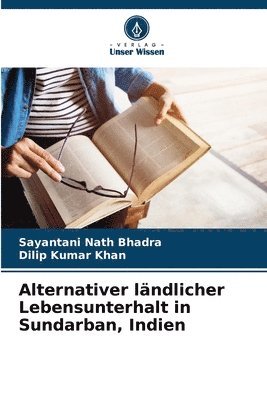 VERLAG
Unser Wissen

Sayantani Nath Bhadra
Dilip Kumar Khan

Alternativer ländlicher Lebensunterhalt in Sundarban, Indien